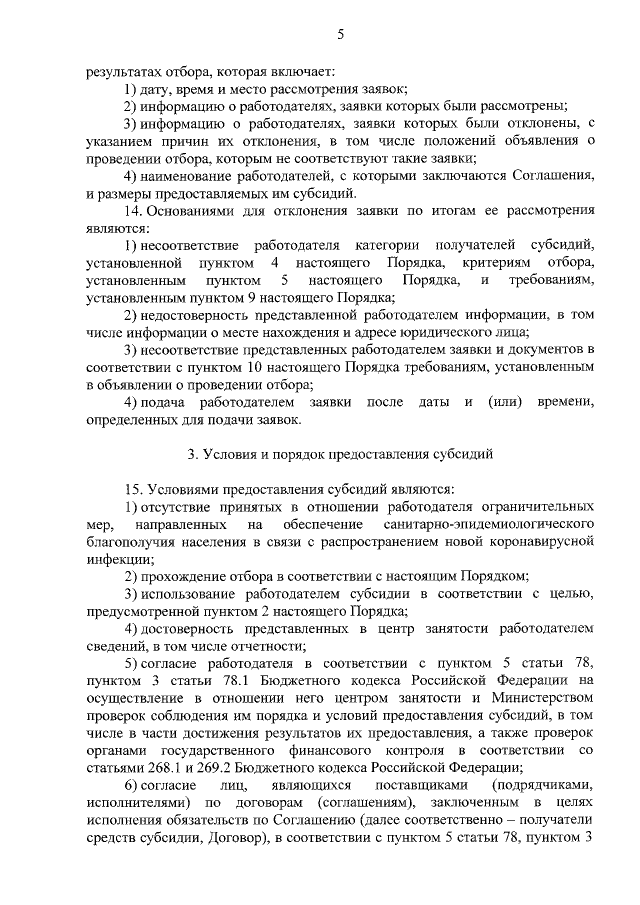 5

результатах отбора, которая включает:

1) дату, время и место рассмотрения заявок;

2) информацию о работодателях, заявки которых были рассмотрены;

3) информацию о работодателях, заявки которых были отклонены, с указанием причин их отклонения, в том числе положений объявления о проведении отбора, которым не соответствуют такие заявки;

4) наименование работодателей, с которыми заключаются Соглашения, и размеры предоставляемых им субсидий.

14. Основаниями для отклонения заявки по итогам ее рассмотрения являются:

1) несоответствие работодателя категории получателей субсидий, установленной пунктом 4 настоящего Порядка, критериям отбора, установленным пунктом 5 настоящего Порядка, и требованиям, установленным пунктом 9 настоящего Порядка;

2) недостоверность представленной работодателем информации, в том числе информации о месте нахождения и адресе юридического лица;

3) несоответствие представленных работодателем заявки и документов в соответствии с пунктом 10 настоящего Порядка требованиям, установленным в объявлении о проведении отбора;

4) подача работодателем заявки после даты и (или) времени, определенных для подачи заявок.

3. Условия и порядок предоставления субсидий

15. Условиями предоставления субсидий являются:

1) отсутствие принятых в отношении работодателя ограничительных мер, направленных на обеспечение санитарно-эпидемиологического благополучия населения в связи с распространением новой коронавирусной инфекции;

2) прохождение отбора в соответствии с настоящим Порядком;

3) использование работодателем субсидии в соответствии с целью, предусмотренной пунктом 2 настоящего Порядка;

4) достоверность представленных в центр занятости работодателем сведений, в том числе отчетности;

5) согласие работодателя в соответствии с пунктом 5 статьи 78, пунктом 3 статьи 78.1 Бюджетного кодекса Российской Федерации на осуществление в отношении него центром занятости и Министерством проверок соблюдения им порядка и условий предоставления субсидий, в том числе в части достижения результатов их предоставления, а также проверок органами государственного финансового контроля в соответствии со статьями 268.1 и 269.2 Бюджетного кодекса Российской Федерации;

6) согласие лиц, являющихся поставщиками (подрядчиками, исполнителями) по договорам (соглашениям), заключенным в целях исполнения обязательств по Соглашению (далее соответственно – получатели средств субсидии, Договор), в соответствии с пунктом 5 статьи 78, пунктом 3